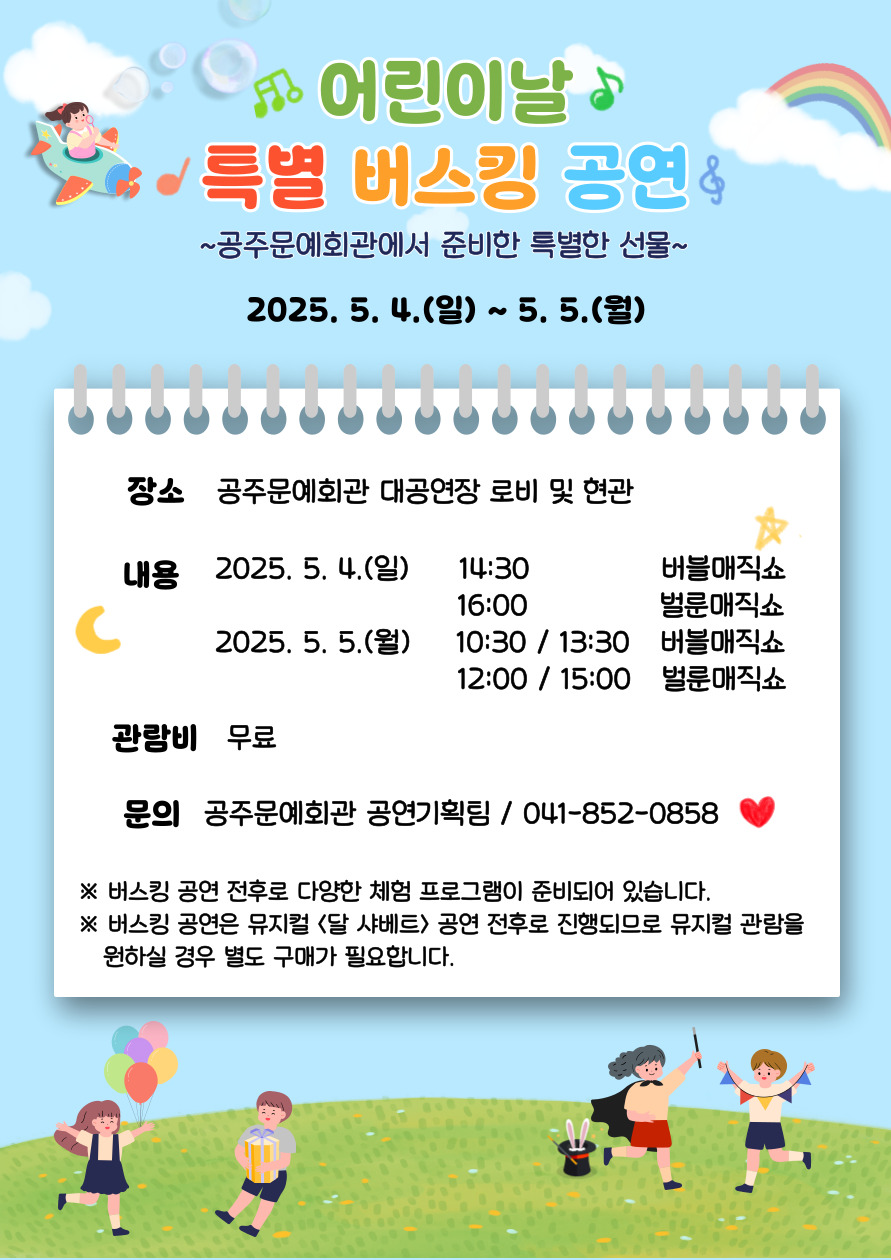 어린이날

특별 버스킹 공연

~공주문예회관에서 준비한 특별한 선물~

2025. 5. 4.(일) ~ 5. 5.(월)

장소 공주문예회관 대공연장 로비 및 현관

내용 2025. 5. 4.(일) 14:30 버블매직쇼
16:00 벌룬매직쇼
2025. 5. 5.(월) 10:30 / 13:30 버블매직쇼
12:00 / 15:00 벌룬매직쇼

관람비 무료

문의 공주문예회관 공연기획팀 / 041-852-0858

※ 버스킹 공연 전후로 다양한 체험 프로그램이 준비되어 있습니다.
※ 버스킹 공연은 뮤지컬 <달 샤베트> 공연 전후로 진행되므로 뮤지컬 관람을 원하실 경우 별도 구매가 필요합니다.